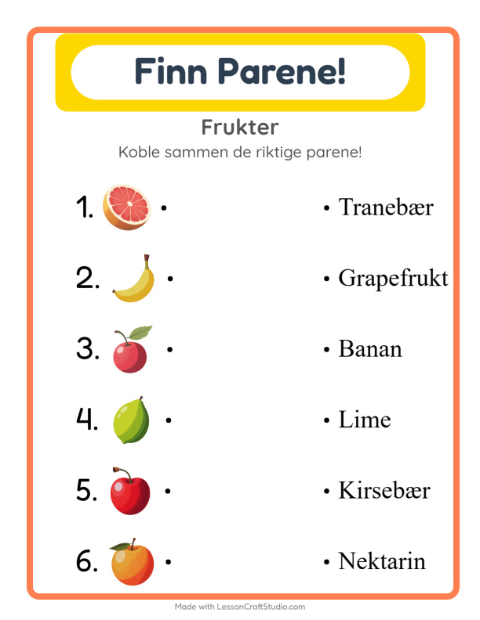 Finn Parene!

Frukter

Koble sammen de riktige parene!

1. •

2. •

3. •

4. •

5. •

6. •

• Tranebær

• Grapefrukt

• Banan

• Lime

• Kirsebær

• Nektarin

Made with LessonCraftStudio.com